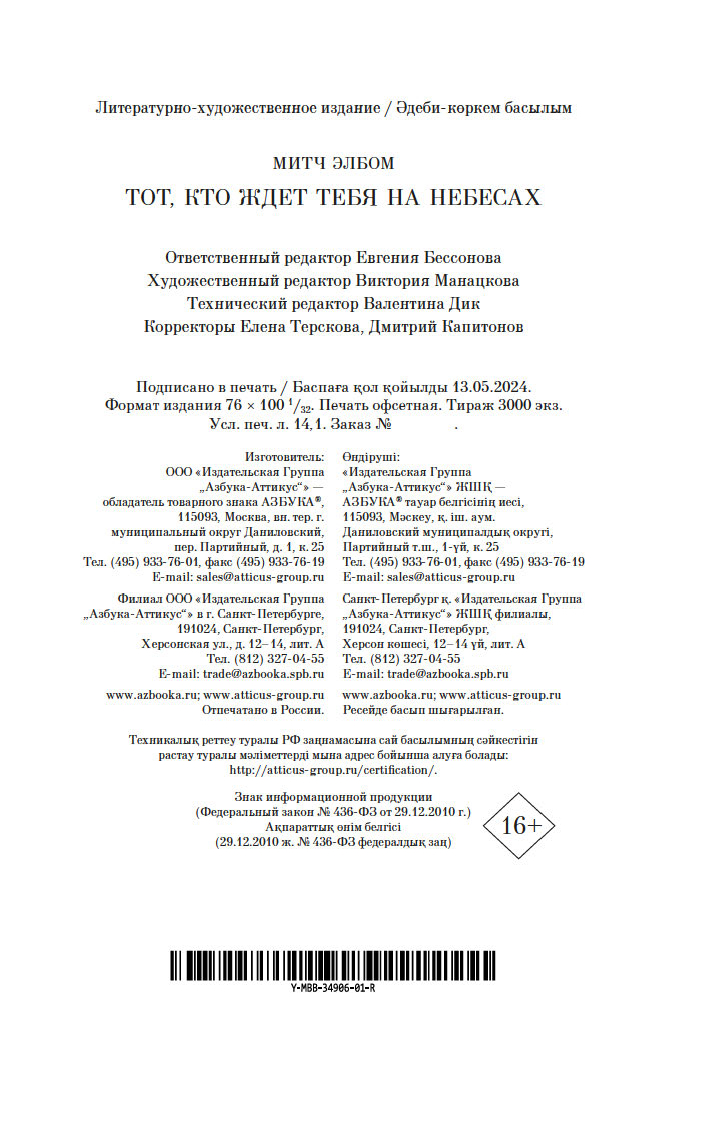 Литературно-художественное издание / Әдеби-көркем басылым

МИТЧ ЭЛБОМ

ТОТ, КТО ЖДЕТ ТЕБЯ НА НЕБЕСАХ

Ответственный редактор Евгения Бессонова
Художественный редактор Виктория Манацкова
Технический редактор Валентина Дик
Корректоры Елена Терскова, Дмитрий Капитонов

Подписано в печать / Баспаға қол қойылды 13.05.2024.
Формат издания 76 × 100 $^1/_{32}$. Печать офсетная. Тираж 3000 экз.
Усл. печ. л. 14,1. Заказ № .

Изготовитель:
ООО «Издательская Группа „Азбука-Аттикус“» — обладатель товарного знака АЗБУКА®, 115093, Москва, вн. тер. г. муниципальный округ Даниловский, пер. Партийный, д. 1, к. 25
Тел. (495) 933-76-01, факс (495) 933-76-19
E-mail: sales@atticus-group.ru

Филиал ООО «Издательская Группа „Азбука-Аттикус“» в г. Санкт-Петербурге, 191024, Санкт-Петербург, Херсонская ул., д. 12–14, лит. А
Тел. (812) 327-04-55
E-mail: trade@azbooka.spb.ru

www.azbooka.ru; www.atticus-group.ru
Отпечатано в России.

Өндіруші:
«Издательская Группа „Азбука-Аттикус“» ЖШҚ — АЗБУКА® тауар белгісінің иесі, 115093, Мәскеу, қ. іш. аум. Даниловский муниципалдық округі, Партийный т.ш., 1-үй, к. 25
Тел. (495) 933-76-01, факс (495) 933-76-19
E-mail: sales@atticus-group.ru

Санкт-Петербург қ. «Издательская Группа „Азбука-Аттикус“» ЖШҚ филиалы, 191024, Санкт-Петербург, Херсон көшесі, 12–14 үй, лит. А
Тел. (812) 327-04-55
E-mail: trade@azbooka.spb.ru

www.azbooka.ru; www.atticus-group.ru
Ресейде басып шығарылған.

Техникалық реттеу туралы РФ заңнамасына сай басылымның сәйкестігін растау туралы мәліметтерді мына адрес бойынша алуға болады: http://atticus-group.ru/certification/.

Знак информационной продукции
(Федеральный закон № 436-ФЗ от 29.12.2010 г.)
Ақпараттық өнім белгісі
(29.12.2010 ж. № 436-ФЗ федералдық заң)

16+

Y-MBB-34906-01-R